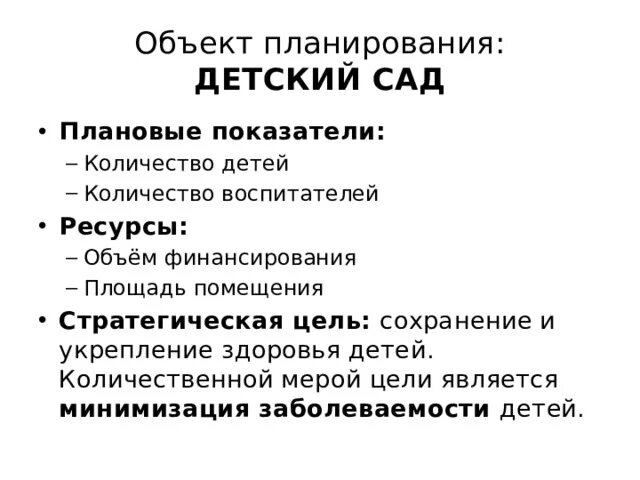 Объект планирования:
ДЕТСКИЙ САД

• Плановые показатели:
– Количество детей
– Количество воспитателей
• Ресурсы:
– Объём финансирования
– Площадь помещения
• Стратегическая цель: сохранение и укрепление здоровья детей. Количественной мерой цели является минимизация заболеваемости детей.